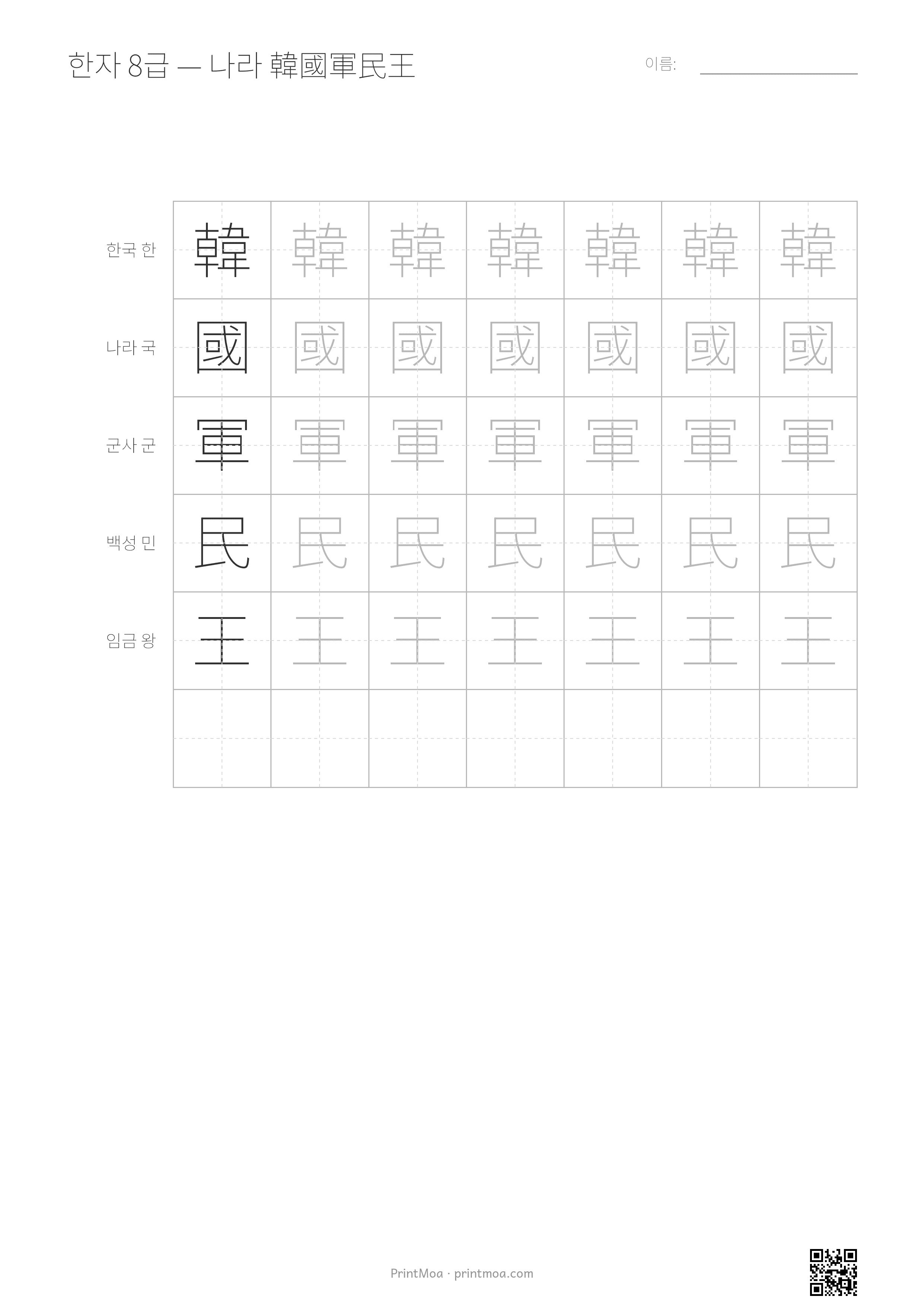 한자 8급 — 나라 韓國軍民王

이름:

| 한국 한 | 韓 | 韓 | 韓 | 韓 | 韓 | 韓 | 韓 |
|---|---|---|---|---|---|---|---|
| 나라 국 | 國 | 國 | 國 | 國 | 國 | 國 | 國 |
| 군사 군 | 軍 | 軍 | 軍 | 軍 | 軍 | 軍 | 軍 |
| 백성 민 | 民 | 民 | 民 | 民 | 民 | 民 | 民 |
| 임금 왕 | 王 | 王 | 王 | 王 | 王 | 王 | 王 |
| | | | | | | | |

PrintMoa · printmoa.com